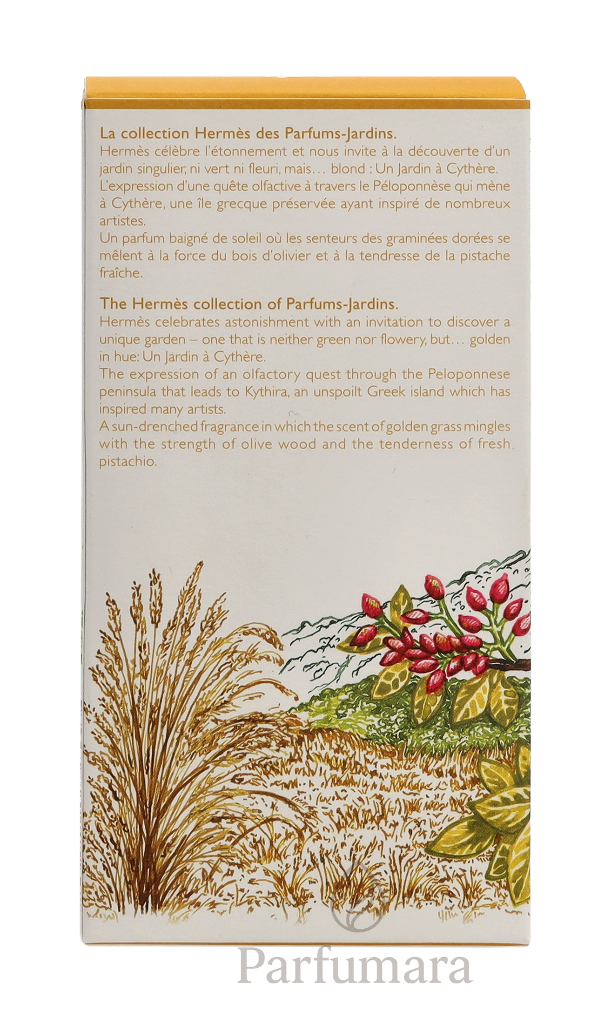 La collection Hermès des Parfums-Jardins.
Hermès célèbre l'étonnement et nous invite à la découverte d'un jardin singulier, ni vert ni fleuri, mais… blond : Un Jardin à Cythère.
L'expression d'une quête olfactive à travers le Péloponnèse qui mène à Cythère, une île grecque préservée ayant inspiré de nombreux artistes.
Un parfum baigné de soleil où les senteurs des graminées dorées se mêlent à la force du bois d'olivier et à la tendresse de la pistache fraîche.

The Hermès collection of Parfums-Jardins.
Hermès celebrates astonishment with an invitation to discover a unique garden – one that is neither green nor flowery, but… golden in hue: Un Jardin à Cythère.
The expression of an olfactory quest through the Peloponnese peninsula that leads to Kythira, an unspoilt Greek island which has inspired many artists.
A sun-drenched fragrance in which the scent of golden grass mingles with the strength of olive wood and the tenderness of fresh pistachio.

Parfumara